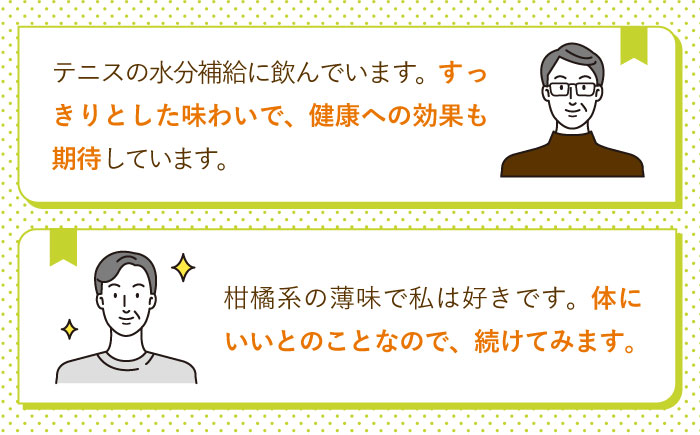 テニスの水分補給に飲んでいます。すっきりとした味わいで、健康への効果も期待しています。

柑橘系の薄味で私は好きです。体にいいとのことなので、続けてみます。